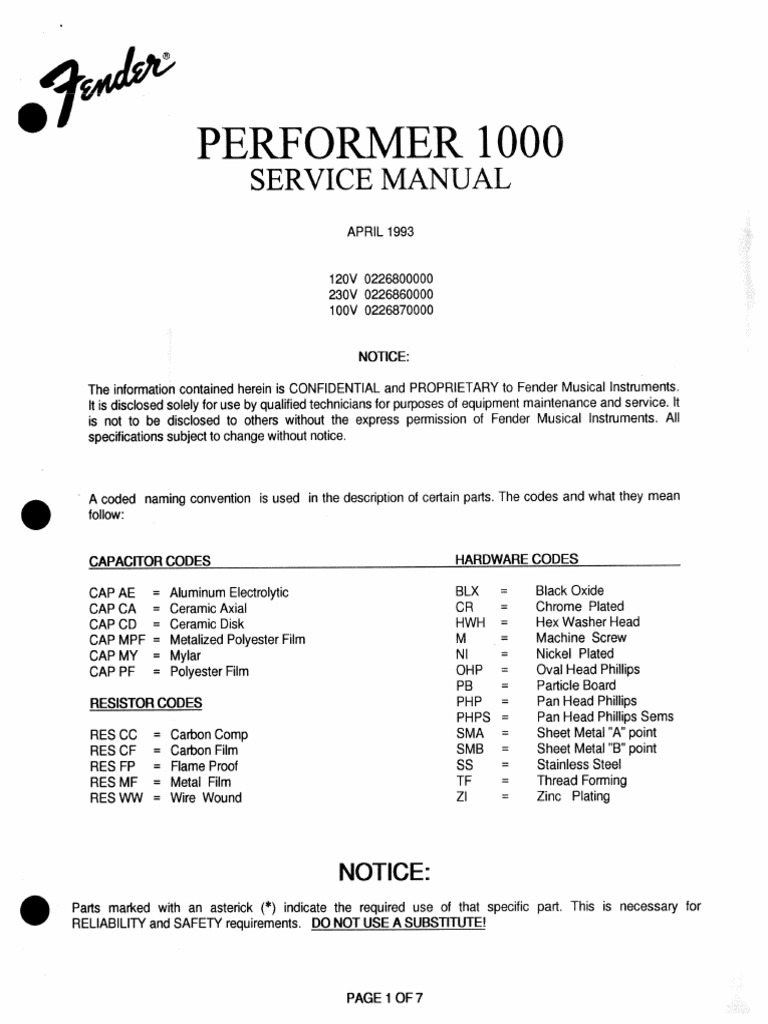 Fender®

PERFORMER 1000
SERVICE MANUAL

APRIL 1993

120V 0226800000
230V 0226860000
100V 0226870000

NOTICE:

The information contained herein is CONFIDENTIAL and PROPRIETARY to Fender Musical Instruments. It is disclosed solely for use by qualified technicians for purposes of equipment maintenance and service. It is not to be disclosed to others without the express permission of Fender Musical Instruments. All specifications subject to change without notice.

A coded naming convention is used in the description of certain parts. The codes and what they mean follow:

CAPACITOR CODES

CAP AE = Aluminum Electrolytic
CAP CA = Ceramic Axial
CAP CD = Ceramic Disk
CAP MPF = Metalized Polyester Film
CAP MY = Mylar
CAP PF = Polyester Film

RESISTOR CODES

RES CC = Carbon Comp
RES CF = Carbon Film
RES FP = Flame Proof
RES MF = Metal Film
RES WW = Wire Wound

HARDWARE CODES

BLX = Black Oxide
CR = Chrome Plated
HWH = Hex Washer Head
M = Machine Screw
NI = Nickel Plated
OHP = Oval Head Phillips
PB = Particle Board
PHP = Pan Head Phillips
PHPS = Pan Head Phillips Sems
SMA = Sheet Metal "A" point
SMB = Sheet Metal "B" point
SS = Stainless Steel
TF = Thread Forming
ZI = Zinc Plating

NOTICE:

Parts marked with an asterick (*) indicate the required use of that specific part. This is necessary for RELIABILITY and SAFETY requirements. DO NOT USE A SUBSTITUTE!

PAGE 1 OF 7